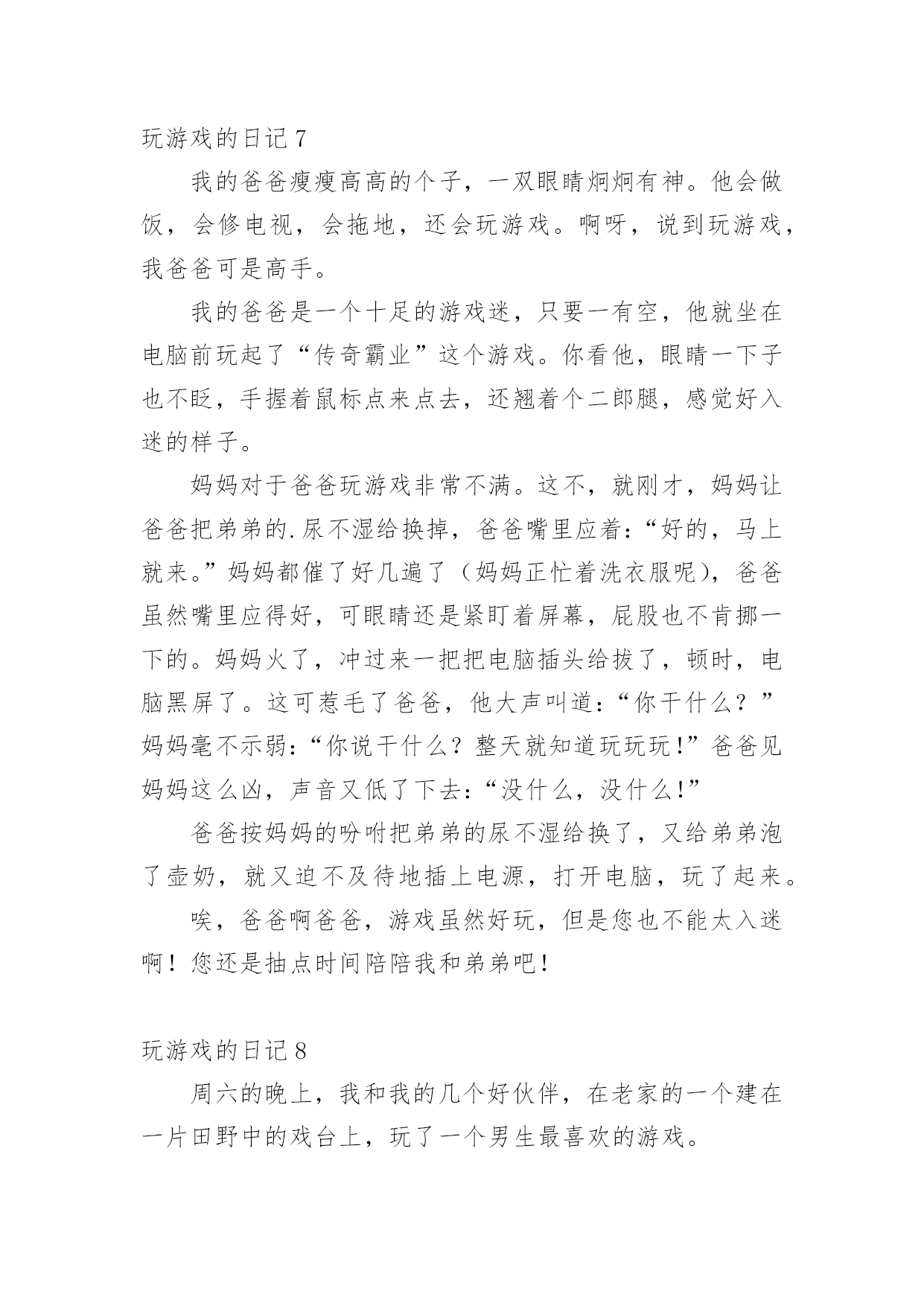 玩游戏的日记 7

我的爸爸瘦瘦高高的个子，一双眼睛炯炯有神。他会做饭，会修电视，会拖地，还会玩游戏。啊呀，说到玩游戏，我爸爸可是高手。

我的爸爸是一个十足的游戏迷，只要一有空，他就坐在电脑前玩起了“传奇霸业”这个游戏。你看他，眼睛一下子也不眨，手握着鼠标点来点去，还翘着个二郎腿，感觉好入迷的样子。

妈妈对于爸爸玩游戏非常不满。这不，就刚才，妈妈让爸爸把弟弟的.尿不湿给换掉，爸爸嘴里应着：“好的，马上就来。”妈妈都催了好几遍了（妈妈正忙着洗衣服呢），爸爸虽然嘴里应得好，可眼睛还是紧盯着屏幕，屁股也不肯挪一下的。妈妈火了，冲过来一把把电脑插头给拔了，顿时，电脑黑屏了。这可惹毛了爸爸，他大声叫道：“你干什么？”妈妈毫不示弱：“你说干什么？整天就知道玩玩玩！”爸爸见妈妈这么凶，声音又低了下去：“没什么，没什么！”

爸爸按妈妈的吩咐把弟弟的尿不湿给换了，又给弟弟泡了壶奶，就又迫不及待地插上电源，打开电脑，玩了起来。

唉，爸爸啊爸爸，游戏虽然好玩，但是您也不能太入迷啊！您还是抽点时间陪陪我和弟弟吧！

玩游戏的日记 8

周六的晚上，我和我的几个好伙伴，在老家的一个建在一片田野中的戏台上，玩了一个男生最喜欢的游戏。